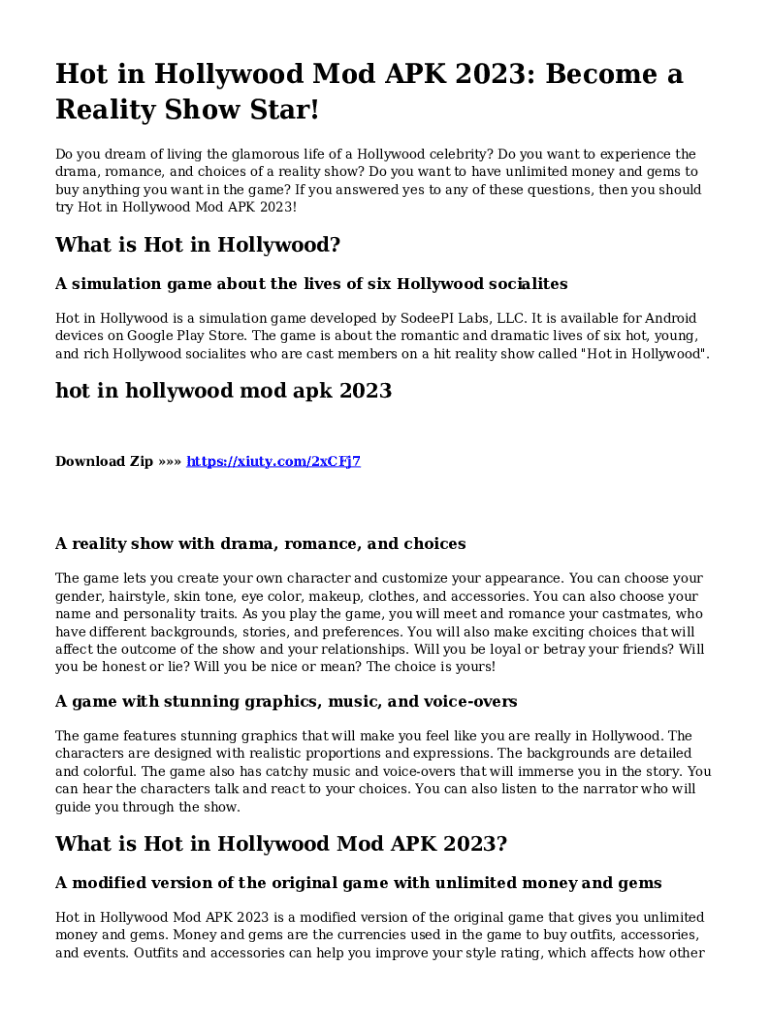 Hot in Hollywood Mod APK 2023: Become a Reality Show Star!

Do you dream of living the glamorous life of a Hollywood celebrity? Do you want to experience the drama, romance, and choices of a reality show? Do you want to have unlimited money and gems to buy anything you want in the game? If you answered yes to any of these questions, then you should try Hot in Hollywood Mod APK 2023!

What is Hot in Hollywood?

A simulation game about the lives of six Hollywood socialites

Hot in Hollywood is a simulation game developed by SodeePI Labs, LLC. It is available for Android devices on Google Play Store. The game is about the romantic and dramatic lives of six hot, young, and rich Hollywood socialites who are cast members on a hit reality show called "Hot in Hollywood".

hot in hollywood mod apk 2023

Download Zip »»» https://xiuty.com/2xCFj7

A reality show with drama, romance, and choices

The game lets you create your own character and customize your appearance. You can choose your gender, hairstyle, skin tone, eye color, makeup, clothes, and accessories. You can also choose your name and personality traits. As you play the game, you will meet and romance your castmates, who have different backgrounds, stories, and preferences. You will also make exciting choices that will affect the outcome of the show and your relationships. Will you be loyal or betray your friends? Will you be honest or lie? Will you be nice or mean? The choice is yours!

A game with stunning graphics, music, and voice-overs

The game features stunning graphics that will make you feel like you are really in Hollywood. The characters are designed with realistic proportions and expressions. The backgrounds are detailed and colorful. The game also has catchy music and voice-overs that will immerse you in the story. You can hear the characters talk and react to your choices. You can also listen to the narrator who will guide you through the show.

What is Hot in Hollywood Mod APK 2023?

A modified version of the original game with unlimited money and gems

Hot in Hollywood Mod APK 2023 is a modified version of the original game that gives you unlimited money and gems. Money and gems are the currencies used in the game to buy outfits, accessories, and events. Outfits and accessories can help you improve your style rating, which affects how other